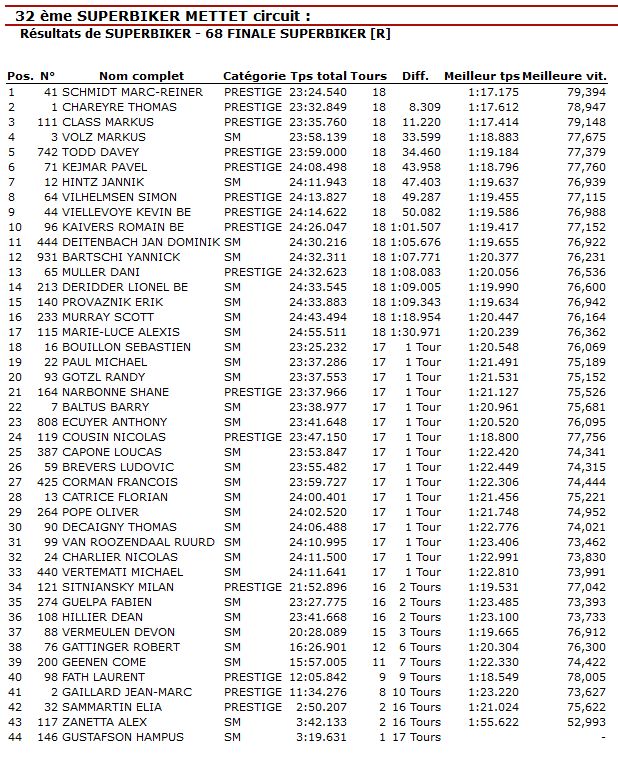 32 ème SUPERBIKER METTET circuit :

Résultats de SUPERBIKER - 68 FINALE SUPERBIKER [R]

| Pos. | N° | Nom complet | Catégorie | Tps total | Tours | Diff. | Meilleur tps | Meilleure vit. |
|---|---|---|---|---|---|---|---|---|
| 1 | 41 | SCHMIDT MARC-REINER | PRESTIGE | 23:24.540 | 18 | | 1:17.175 | 79,394 |
| 2 | 1 | CHAREYRE THOMAS | PRESTIGE | 23:32.849 | 18 | 8.309 | 1:17.612 | 78,947 |
| 3 | 111 | CLASS MARKUS | PRESTIGE | 23:35.760 | 18 | 11.220 | 1:17.414 | 79,148 |
| 4 | 3 | VOLZ MARKUS | SM | 23:58.139 | 18 | 33.599 | 1:18.883 | 77,675 |
| 5 | 742 | TODD DAVEY | PRESTIGE | 23:59.000 | 18 | 34.460 | 1:19.184 | 77,379 |
| 6 | 71 | KEJMAR PAVEL | PRESTIGE | 24:08.498 | 18 | 43.958 | 1:18.796 | 77,760 |
| 7 | 12 | HINTZ JANNIK | SM | 24:11.943 | 18 | 47.403 | 1:19.637 | 76,939 |
| 8 | 64 | VILHELMSEN SIMON | PRESTIGE | 24:13.827 | 18 | 49.287 | 1:19.455 | 77,115 |
| 9 | 44 | VIELLEVOYE KEVIN BE | PRESTIGE | 24:14.622 | 18 | 50.082 | 1:19.586 | 76,988 |
| 10 | 96 | KAIVERS ROMAIN BE | PRESTIGE | 24:26.047 | 18 | 1:01.507 | 1:19.417 | 77,152 |
| 11 | 444 | DEITENBACH JAN DOMINIK | SM | 24:30.216 | 18 | 1:05.676 | 1:19.655 | 76,922 |
| 12 | 931 | BARTSCHI YANNICK | SM | 24:32.311 | 18 | 1:07.771 | 1:20.377 | 76,231 |
| 13 | 65 | MULLER DANI | PRESTIGE | 24:32.623 | 18 | 1:08.083 | 1:20.056 | 76,536 |
| 14 | 213 | DERIDDER LIONEL BE | SM | 24:33.545 | 18 | 1:09.005 | 1:19.990 | 76,600 |
| 15 | 140 | PROVAZNIK ERIK | SM | 24:33.883 | 18 | 1:09.343 | 1:19.634 | 76,942 |
| 16 | 233 | MURRAY SCOTT | SM | 24:43.494 | 18 | 1:18.954 | 1:20.447 | 76,164 |
| 17 | 115 | MARIE-LUCE ALEXIS | SM | 24:55.511 | 18 | 1:30.971 | 1:20.239 | 76,362 |
| 18 | 16 | BOUILLON SEBASTIEN | SM | 23:25.232 | 17 | 1 Tour | 1:20.548 | 76,069 |
| 19 | 22 | PAUL MICHAEL | SM | 23:37.286 | 17 | 1 Tour | 1:21.491 | 75,189 |
| 20 | 93 | GOTZL RANDY | SM | 23:37.553 | 17 | 1 Tour | 1:21.531 | 75,152 |
| 21 | 164 | NARBONNE SHANE | PRESTIGE | 23:37.966 | 17 | 1 Tour | 1:21.127 | 75,526 |
| 22 | 7 | BALTUS BARRY | SM | 23:38.977 | 17 | 1 Tour | 1:20.961 | 75,681 |
| 23 | 808 | ECUYER ANTHONY | SM | 23:41.648 | 17 | 1 Tour | 1:20.520 | 76,095 |
| 24 | 119 | COUSIN NICOLAS | PRESTIGE | 23:47.150 | 17 | 1 Tour | 1:18.800 | 77,756 |
| 25 | 387 | CAPONE LOUCAS | SM | 23:53.847 | 17 | 1 Tour | 1:22.420 | 74,341 |
| 26 | 59 | BREVERS LUDOVIC | SM | 23:55.482 | 17 | 1 Tour | 1:22.449 | 74,315 |
| 27 | 425 | CORMAN FRANCOIS | SM | 23:59.727 | 17 | 1 Tour | 1:22.306 | 74,444 |
| 28 | 13 | CATRICE FLORIAN | SM | 24:00.401 | 17 | 1 Tour | 1:21.456 | 75,221 |
| 29 | 264 | POPE OLIVER | SM | 24:02.520 | 17 | 1 Tour | 1:21.748 | 74,952 |
| 30 | 90 | DECAIGNY THOMAS | SM | 24:06.488 | 17 | 1 Tour | 1:22.776 | 74,021 |
| 31 | 99 | VAN ROOZENDAAL RUURD | SM | 24:10.995 | 17 | 1 Tour | 1:23.406 | 73,462 |
| 32 | 24 | CHARLIER NICOLAS | SM | 24:11.500 | 17 | 1 Tour | 1:22.991 | 73,830 |
| 33 | 440 | VERTEMATI MICHAEL | SM | 24:11.641 | 17 | 1 Tour | 1:22.810 | 73,991 |
| 34 | 121 | SITNIANSKY MILAN | PRESTIGE | 21:52.896 | 16 | 2 Tours | 1:19.531 | 77,042 |
| 35 | 274 | GUELPA FABIEN | SM | 23:27.775 | 16 | 2 Tours | 1:23.485 | 73,393 |
| 36 | 108 | HILLIER DEAN | SM | 23:41.668 | 16 | 2 Tours | 1:23.100 | 73,733 |
| 37 | 88 | VERMEULEN DEVON | SM | 20:28.089 | 15 | 3 Tours | 1:19.665 | 76,912 |
| 38 | 76 | GATTINGER ROBERT | SM | 16:26.901 | 12 | 6 Tours | 1:20.304 | 76,300 |
| 39 | 200 | GEENEN COME | SM | 15:57.005 | 11 | 7 Tours | 1:22.330 | 74,422 |
| 40 | 98 | FATH LAURENT | PRESTIGE | 12:05.842 | 9 | 9 Tours | 1:18.549 | 78,005 |
| 41 | 2 | GAILLARD JEAN-MARC | PRESTIGE | 11:34.276 | 8 | 10 Tours | 1:23.220 | 73,627 |
| 42 | 32 | SAMMARTIN ELIA | PRESTIGE | 2:50.207 | 2 | 16 Tours | 1:21.024 | 75,622 |
| 43 | 117 | ZANETTA ALEX | SM | 3:42.133 | 2 | 16 Tours | 1:55.622 | 52,993 |
| 44 | 146 | GUSTAFSON HAMPUS | SM | 3:19.631 | 1 | 17 Tours | | - |